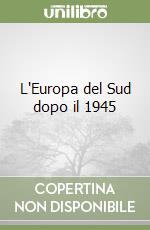 unilibro

L'Europa del Sud dopo il 1945

COPERTINA NON DISPONIBILE